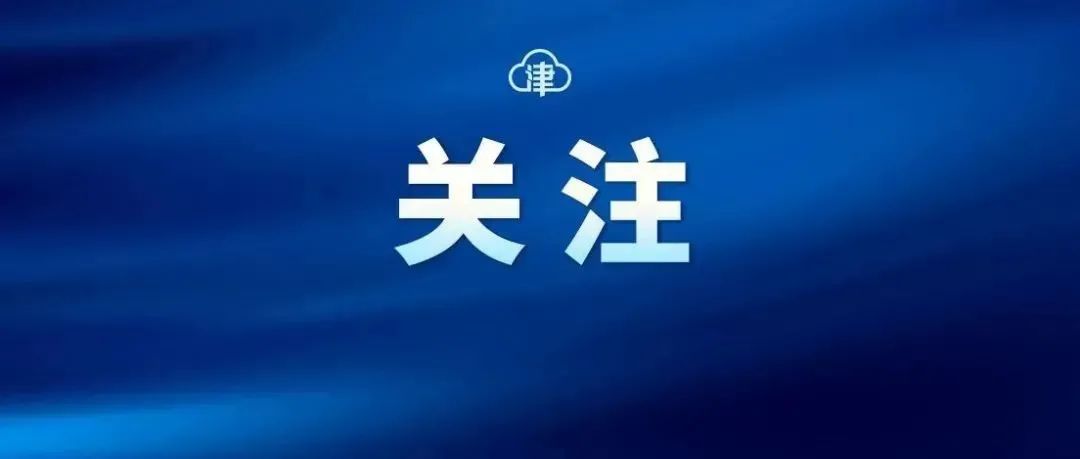 津

关注